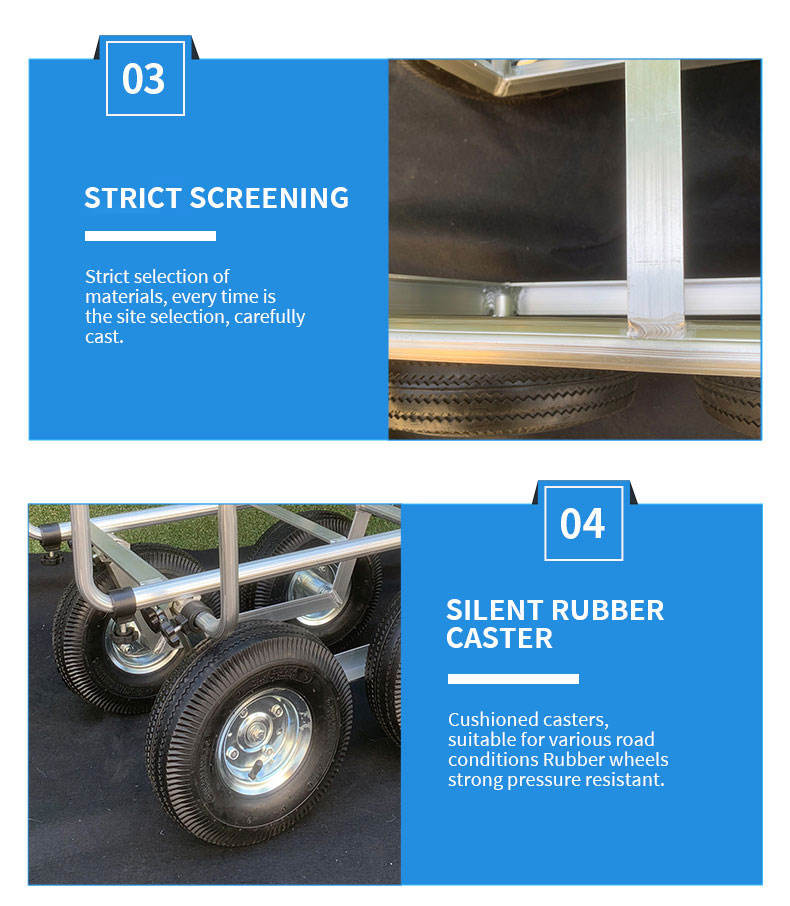 03

STRICT SCREENING

Strict selection of materials, every time is the site selection, carefully cast.

04

SILENT RUBBER CASTER

Cushioned casters, suitable for various road conditions Rubber wheels strong pressure resistant.